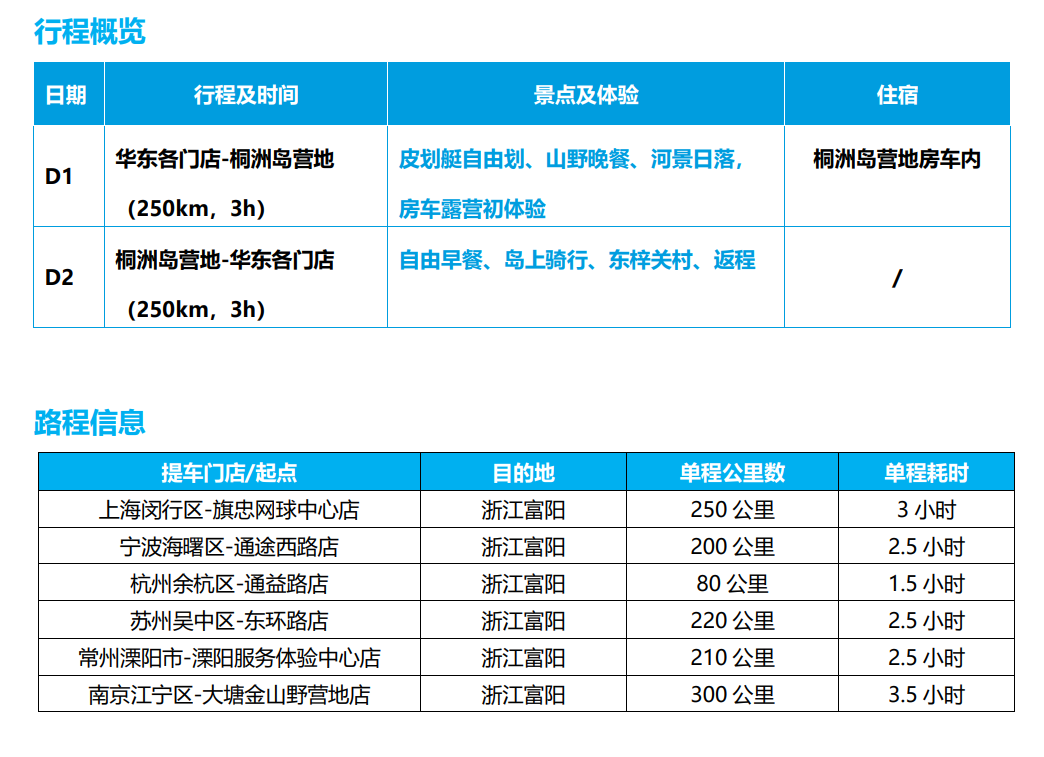 行程概览

| 日期 | 行程及时间 | 景点及体验 | 住宿 |
|---|---|---|---|
| D1 | 华东各门店-桐洲岛营地（250km，3h） | 皮划艇自由划、山野晚餐、河景日落，房车露营初体验 | 桐洲岛营地房车内 |
| D2 | 桐洲岛营地-华东各门店（250km，3h） | 自由早餐、岛上骑行、东梓关村、返程 | / |

路程信息

| 提车门店/起点 | 目的地 | 单程公里数 | 单程耗时 |
|---|---|---|---|
| 上海闵行区-旗忠网球中心店 | 浙江富阳 | 250 公里 | 3 小时 |
| 宁波海曙区-通途西路店 | 浙江富阳 | 200 公里 | 2.5 小时 |
| 杭州余杭区-通益路店 | 浙江富阳 | 80 公里 | 1.5 小时 |
| 苏州吴中区-东环路店 | 浙江富阳 | 220 公里 | 2.5 小时 |
| 常州溧阳市-溧阳服务体验中心店 | 浙江富阳 | 210 公里 | 2.5 小时 |
| 南京江宁区-大塘金山野营地店 | 浙江富阳 | 300 公里 | 3.5 小时 |